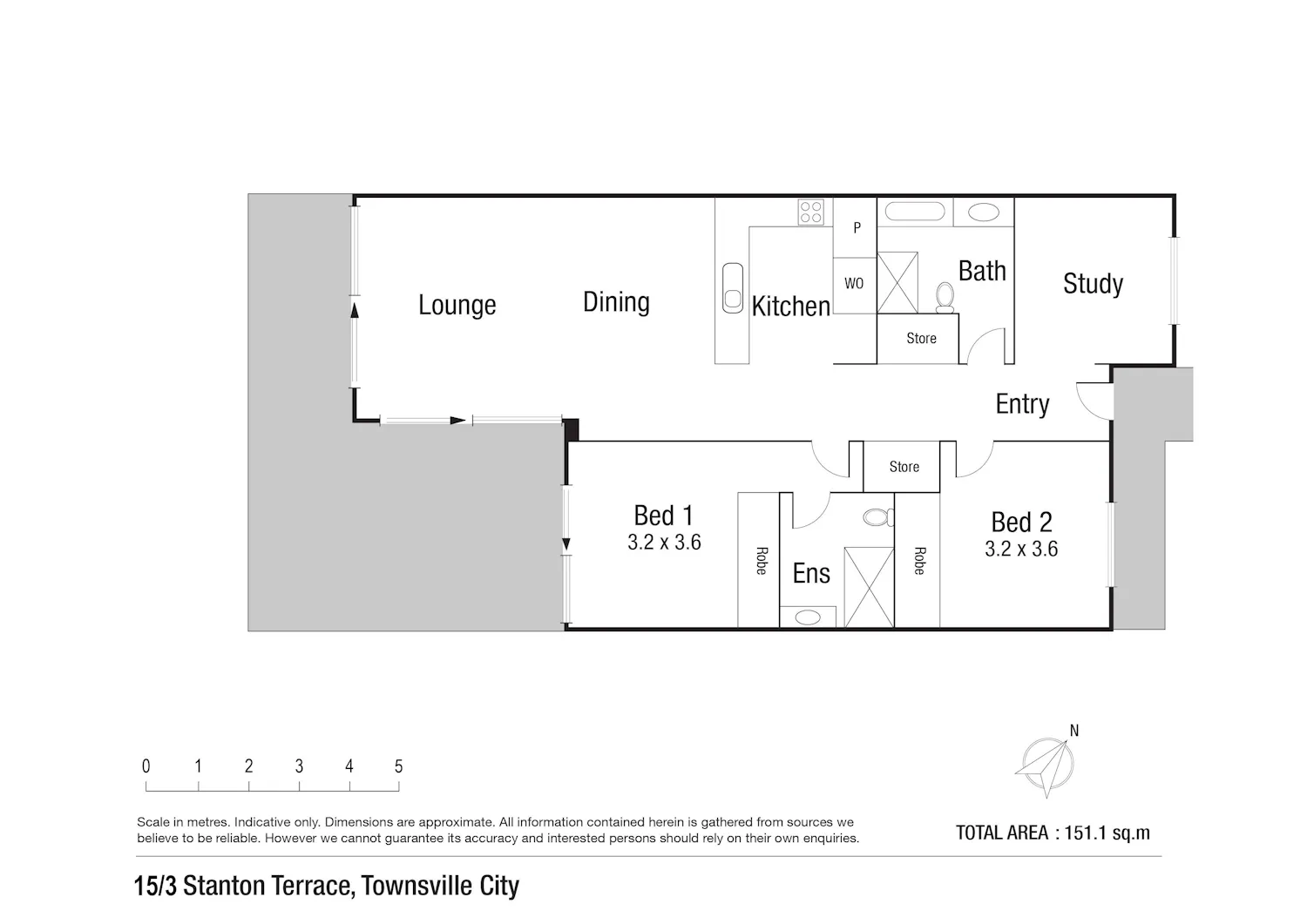 Lounge
Dining
Kitchen
P
WO
Bath
Store
Study
Entry
Store
Bed 1
3.2 x 3.6
Robe
Ens
Robe
Bed 2
3.2 x 3.6

0 1 2 3 4 5

N

Scale in metres. Indicative only. Dimensions are approximate. All information contained herein is gathered from sources we believe to be reliable. However we cannot guarantee its accuracy and interested persons should rely on their own enquiries.

TOTAL AREA : 151.1 sq.m

15/3 Stanton Terrace, Townsville City